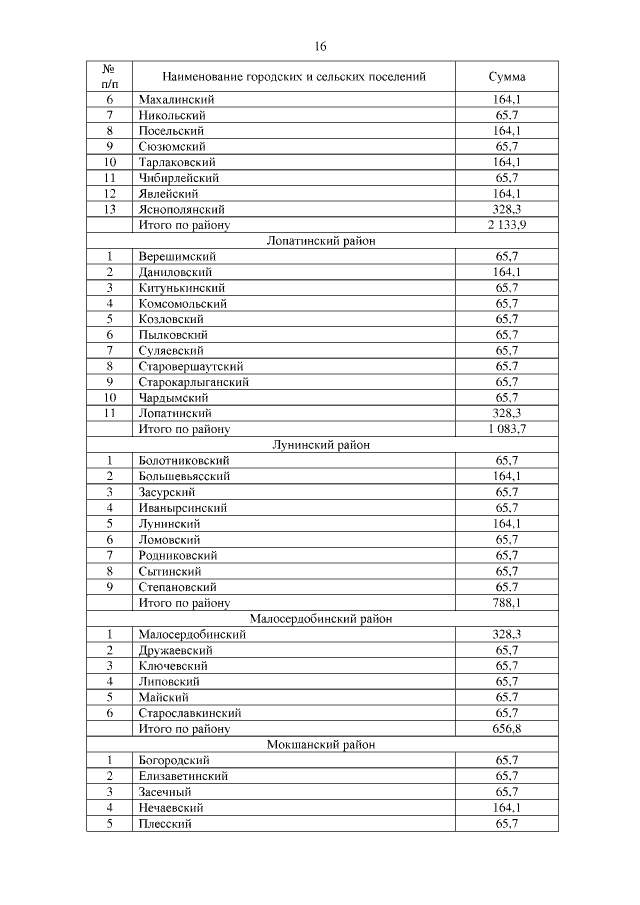 16

| № п/п | Наименование городских и сельских поселений | Сумма |
|---|---|---|
| 6 | Махалинский | 164,1 |
| 7 | Никольский | 65,7 |
| 8 | Посельский | 164,1 |
| 9 | Сюзюмский | 65,7 |
| 10 | Тарлаковский | 164,1 |
| 11 | Чибирлейский | 65,7 |
| 12 | Явлейский | 164,1 |
| 13 | Яснополянский | 328,3 |
|  | Итого по району | 2 133,9 |
| | Лопатинский район | |
| 1 | Верешимский | 65,7 |
| 2 | Даниловский | 164,1 |
| 3 | Китунькинский | 65,7 |
| 4 | Комсомольский | 65,7 |
| 5 | Козловский | 65,7 |
| 6 | Пылковский | 65,7 |
| 7 | Суляевский | 65,7 |
| 8 | Старовершаутский | 65,7 |
| 9 | Старокарлыганский | 65,7 |
| 10 | Чардымский | 65,7 |
| 11 | Лопатинский | 328,3 |
|  | Итого по району | 1 083,7 |
| | Лунинский район | |
| 1 | Болотниковский | 65,7 |
| 2 | Большевьясский | 164,1 |
| 3 | Засурский | 65,7 |
| 4 | Иванырсинский | 65,7 |
| 5 | Лунинский | 164,1 |
| 6 | Ломовский | 65,7 |
| 7 | Родниковский | 65,7 |
| 8 | Сытинский | 65,7 |
| 9 | Степановский | 65,7 |
|  | Итого по району | 788,1 |
| | Малосердобинский район | |
| 1 | Малосердобинский | 328,3 |
| 2 | Дружаевский | 65,7 |
| 3 | Ключевский | 65,7 |
| 4 | Липовский | 65,7 |
| 5 | Майский | 65,7 |
| 6 | Старославкинский | 65,7 |
|  | Итого по району | 656,8 |
| | Мокшанский район | |
| 1 | Богородский | 65,7 |
| 2 | Елизаветинский | 65,7 |
| 3 | Засечный | 65,7 |
| 4 | Нечаевский | 164,1 |
| 5 | Плесский | 65,7 |